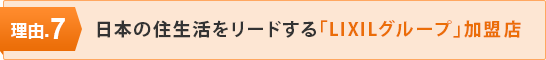 理由.7 日本の住生活をリードする「LIXILグループ」加盟店